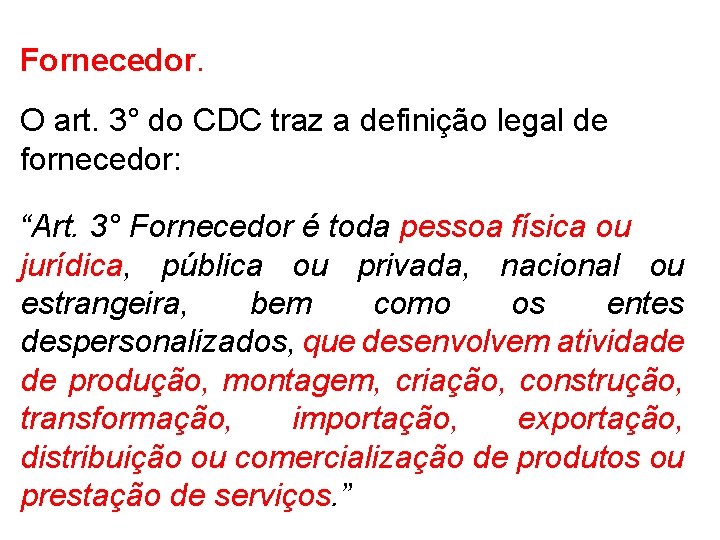 Fornecedor.

O art. 3° do CDC traz a definição legal de fornecedor:

“Art. 3° Fornecedor é toda pessoa física ou jurídica, pública ou privada, nacional ou estrangeira, bem como os entes despersonalizados, que desenvolvem atividade de produção, montagem, criação, construção, transformação, importação, exportação, distribuição ou comercialização de produtos ou prestação de serviços.”